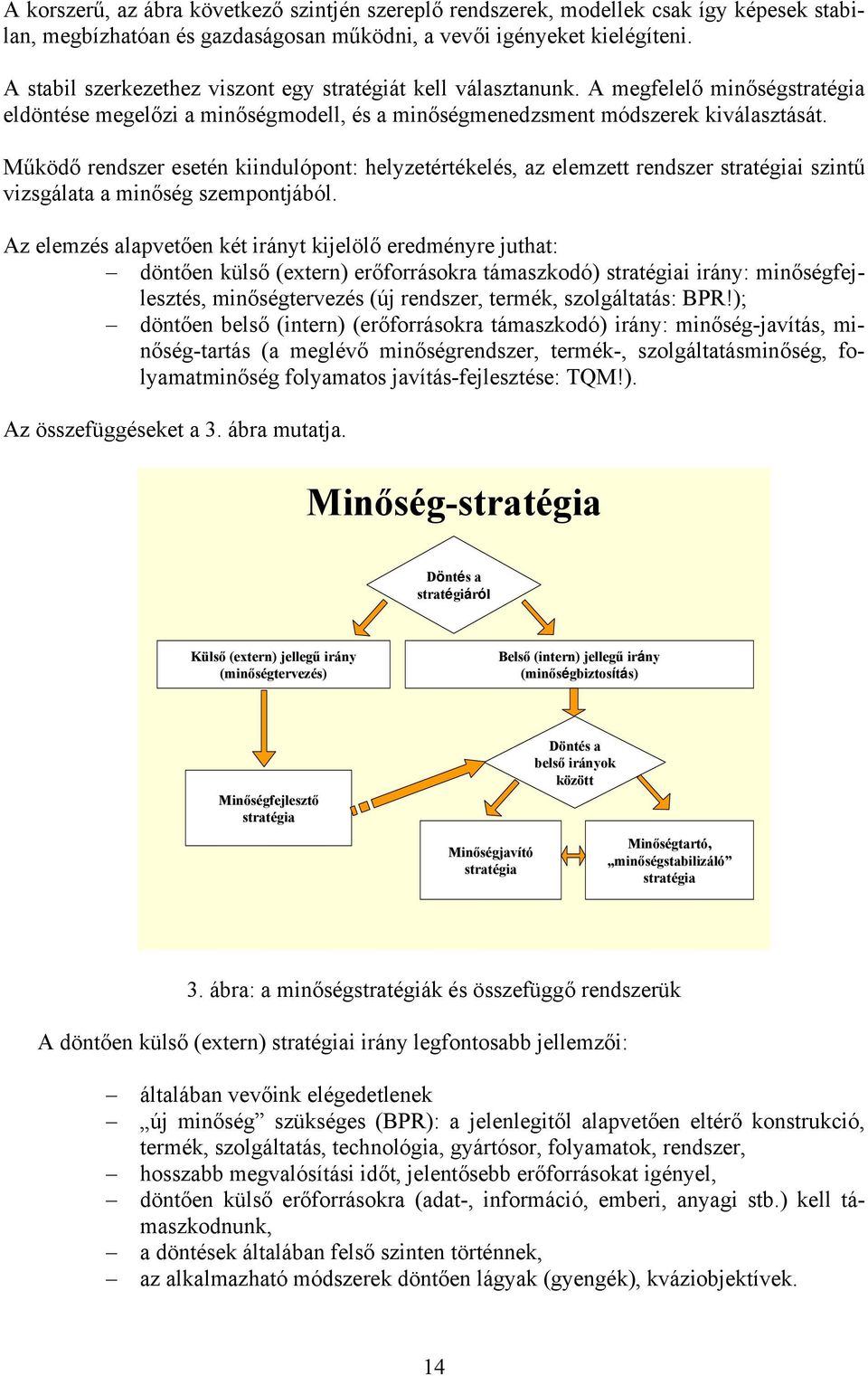 A korszerű, az ábra következő szintjén szereplő rendszerek, modellek csak így képesek stabilan, megbízhatóan és gazdaságosan működni, a vevői igényeket kielégíteni.

A stabil szerkezethez viszont egy stratégiát kell választanunk. A megfelelő minőségstratégia eldöntése megelőzi a minőségmodell, és a minőségmenedzsment módszerek kiválasztását.

Működő rendszer esetén kiindulópont: helyzetértékelés, az elemzett rendszer stratégiai szintű vizsgálata a minőség szempontjából.

Az elemzés alapvetően két irányt kijelölő eredményre juthat:
– döntően külső (extern) erőforrásokra támaszkodó) stratégiai irány: minőségfejlesztés, minőségtervezés (új rendszer, termék, szolgáltatás: BPR!);
– döntően belső (intern) (erőforrásokra támaszkodó) irány: minőség-javítás, minőség-tartás (a meglévő minőségrendszer, termék-, szolgáltatásminőség, folyamatminőség folyamatos javítás-fejlesztése: TQM!).

Az összefüggéseket a 3. ábra mutatja.

Minőség-stratégia

Döntés a stratégiáról

Külső (extern) jellegű irány (minőségtervezés)

Belső (intern) jellegű irány (minőségbiztosítás)

Döntés a belső irányok között

Minőségfejlesztő stratégia

Minőségjavító stratégia

Minőségtartó, „minőségstabilizáló” stratégia

3. ábra: a minőségstratégiák és összefüggő rendszerük

A döntően külső (extern) stratégiai irány legfontosabb jellemzői:

– általában vevőink elégedetlenek
– „új minőség” szükséges (BPR): a jelenlegitől alapvetően eltérő konstrukció, termék, szolgáltatás, technológia, gyártósor, folyamatok, rendszer,
– hosszabb megvalósítási időt, jelentősebb erőforrásokat igényel,
– döntően külső erőforrásokra (adat-, információ, emberi, anyagi stb.) kell támaszkodnunk,
– a döntések általában felső szinten történnek,
– az alkalmazható módszerek döntően lágyak (gyengék), kváziobjektívek.

14